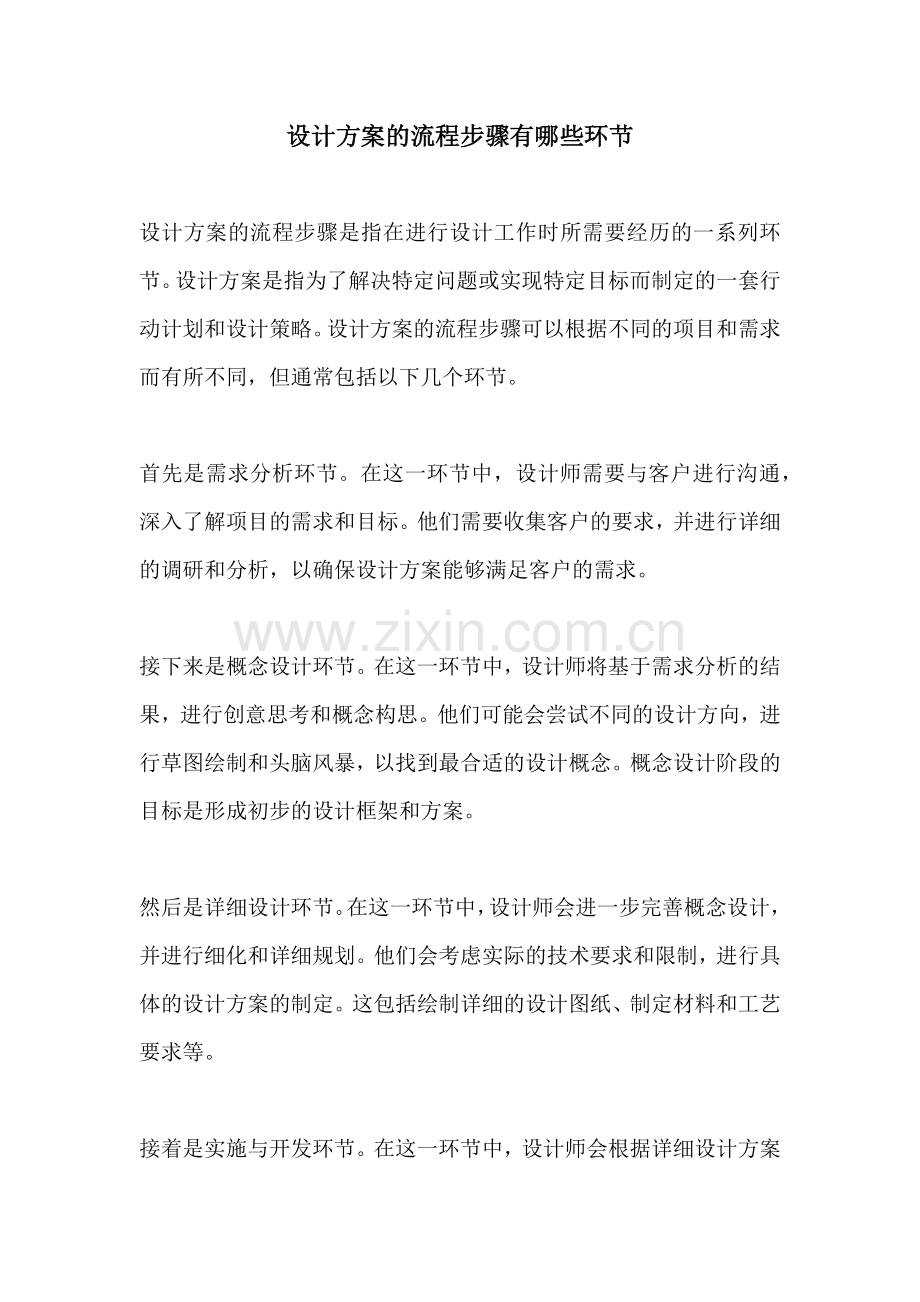 设计方案的流程步骤有哪些环节

设计方案的流程步骤是指在进行设计工作时所需要经历的一系列环节。设计方案是指为了解决特定问题或实现特定目标而制定的一套行动计划和设计策略。设计方案的流程步骤可以根据不同的项目和需求而有所不同，但通常包括以下几个环节。

首先是需求分析环节。在这一环节中，设计师需要与客户进行沟通，深入了解项目的需求和目标。他们需要收集客户的要求，并进行详细的调研和分析，以确保设计方案能够满足客户的需求。

接下来是概念设计环节。在这一环节中，设计师将基于需求分析的结果，进行创意思考和概念构思。他们可能会尝试不同的设计方向，进行草图绘制和头脑风暴，以找到最合适的设计概念。概念设计阶段的目标是形成初步的设计框架和方案。

然后是详细设计环节。在这一环节中，设计师会进一步完善概念设计，并进行细化和详细规划。他们会考虑实际的技术要求和限制，进行具体的设计方案的制定。这包括绘制详细的设计图纸、制定材料和工艺要求等。

接着是实施与开发环节。在这一环节中，设计师会根据详细设计方案

www.zixin.com.cn